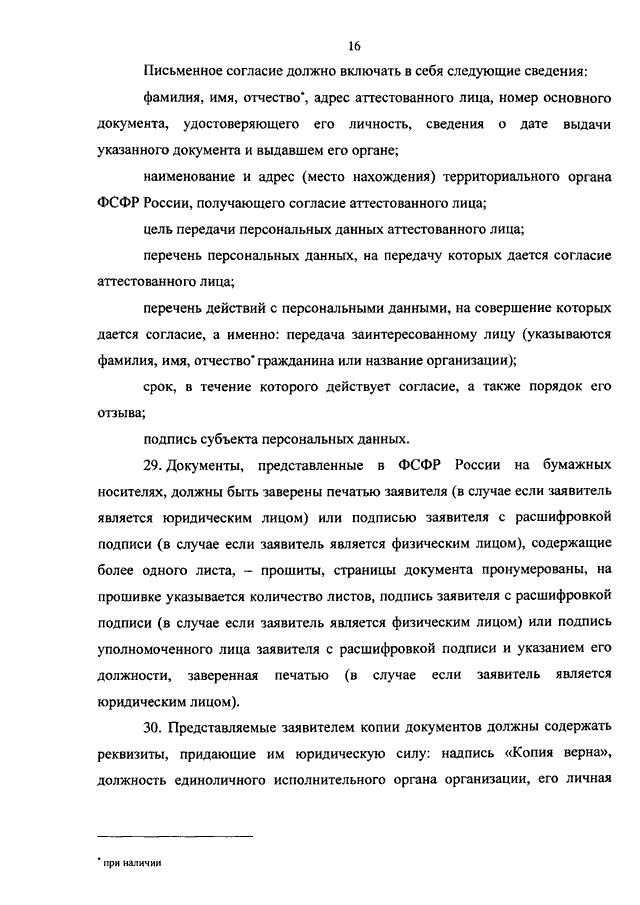 16

Письменное согласие должно включать в себя следующие сведения:

фамилия, имя, отчество*, адрес аттестованного лица, номер основного документа, удостоверяющего его личность, сведения о дате выдачи указанного документа и выдавшем его органе;

наименование и адрес (место нахождения) территориального органа ФСФР России, получающего согласие аттестованного лица;

цель передачи персональных данных аттестованного лица;

перечень персональных данных, на передачу которых дается согласие аттестованного лица;

перечень действий с персональными данными, на совершение которых дается согласие, а именно: передача заинтересованному лицу (указываются фамилия, имя, отчество* гражданина или название организации);

срок, в течение которого действует согласие, а также порядок его отзыва;

подпись субъекта персональных данных.

29. Документы, представленные в ФСФР России на бумажных носителях, должны быть заверены печатью заявителя (в случае если заявитель является юридическим лицом) или подписью заявителя с расшифровкой подписи (в случае если заявитель является физическим лицом), содержащие более одного листа, – прошиты, страницы документа пронумерованы, на прошивке указывается количество листов, подпись заявителя с расшифровкой подписи (в случае если заявитель является физическим лицом) или подпись уполномоченного лица заявителя с расшифровкой подписи и указанием его должности, заверенная печатью (в случае если заявитель является юридическим лицом).

30. Представляемые заявителем копии документов должны содержать реквизиты, придающие им юридическую силу: надпись «Копия верна», должность единоличного исполнительного органа организации, его личная

* при наличии